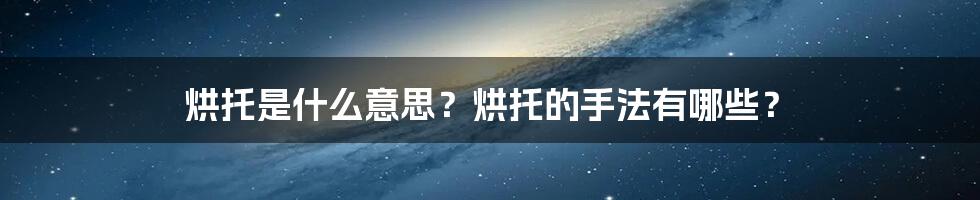 烘托是什么意思？烘托的手法有哪些？